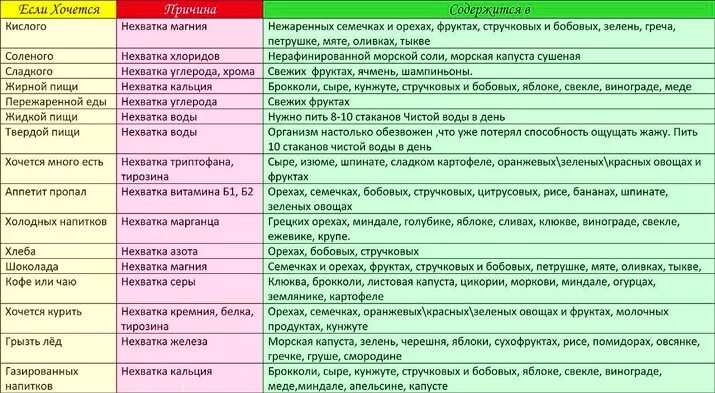 | Если Хочется | Причина | Содержится в |
|---|---|---|
| Кислого | Нехватка магния | Нежаренных семечках и орехах, фруктах, стручковых и бобовых, зелень, греча, петрушке, мяте, оливках, тыкве |
| Соленого | Нехватка хлоридов | Нерафинированной морской соли, морская капуста сушеная |
| Сладкого | Нехватка углерода, хрома | Свежих фруктах, ячмень, шампиньоны. |
| Жирной пищи | Нехватка кальция | Брокколи, сыре, кунжуте, стручковых и бобовых, яблоке, свекле, винограде, меде |
| Пережаренной еды | Нехватка углерода | Свежих фруктах |
| Жидкой пищи | Нехватка воды | Нужно пить 8-10 стаканов Чистой воды в день |
| Твердой пищи | Нехватка воды | Организм настолько обезвожен ,что уже потерял способность ощущать жажу. Пить 10 стаканов чистой воды в день |
| Хочется много есть | Нехватка триптофана, тирозина | Сыре, изюме, шпинате, сладком картофеле, оранжевых\зеленых\красных овощах и фруктах |
| Аппетит пропал | Нехватка витамина Б1, Б2 | Орехах, семечках, бобовых, стручковых, цитрусовых, рисе, бананах, шпинате, зеленых овощах |
| Холодных напитков | Нехватка марганца | Грецких орехах, миндале, голубике, яблоке, сливах, клюкве, винограде, свекле, ежевике, крупе. |
| Хлеба | Нехватка азота | Орехах, бобовых, стручковых |
| Шоколада | Нехватка магния | Семечках и орехах, фруктах, стручковых и бобовых, петрушке, мяте, оливках, тыкве, |
| Кофе или чаю | Нехватка серы | Клюква, брокколи, листовая капуста, цикории, моркови, миндале, огурцах, землянике, картофеле |
| Хочется курить | Нехватка кремния, белка, тирозина | Орехах, семечках, оранжевых\красных\зеленых овощах и фруктах, молочных продуктах, кунжуте |
| Грызть лёд | Нехватка железа | Морская капуста, зелень, черешня, яблоки, сухофруктах, рисе, помидорах, овсянке, гречке, груше, смородине |
| Газированных напитков | Нехватка кальция | Брокколи, сыре, кунжуте, стручковых и бобовых, яблоке, свекле, винограде, меде,миндале, апельсине, капусте |